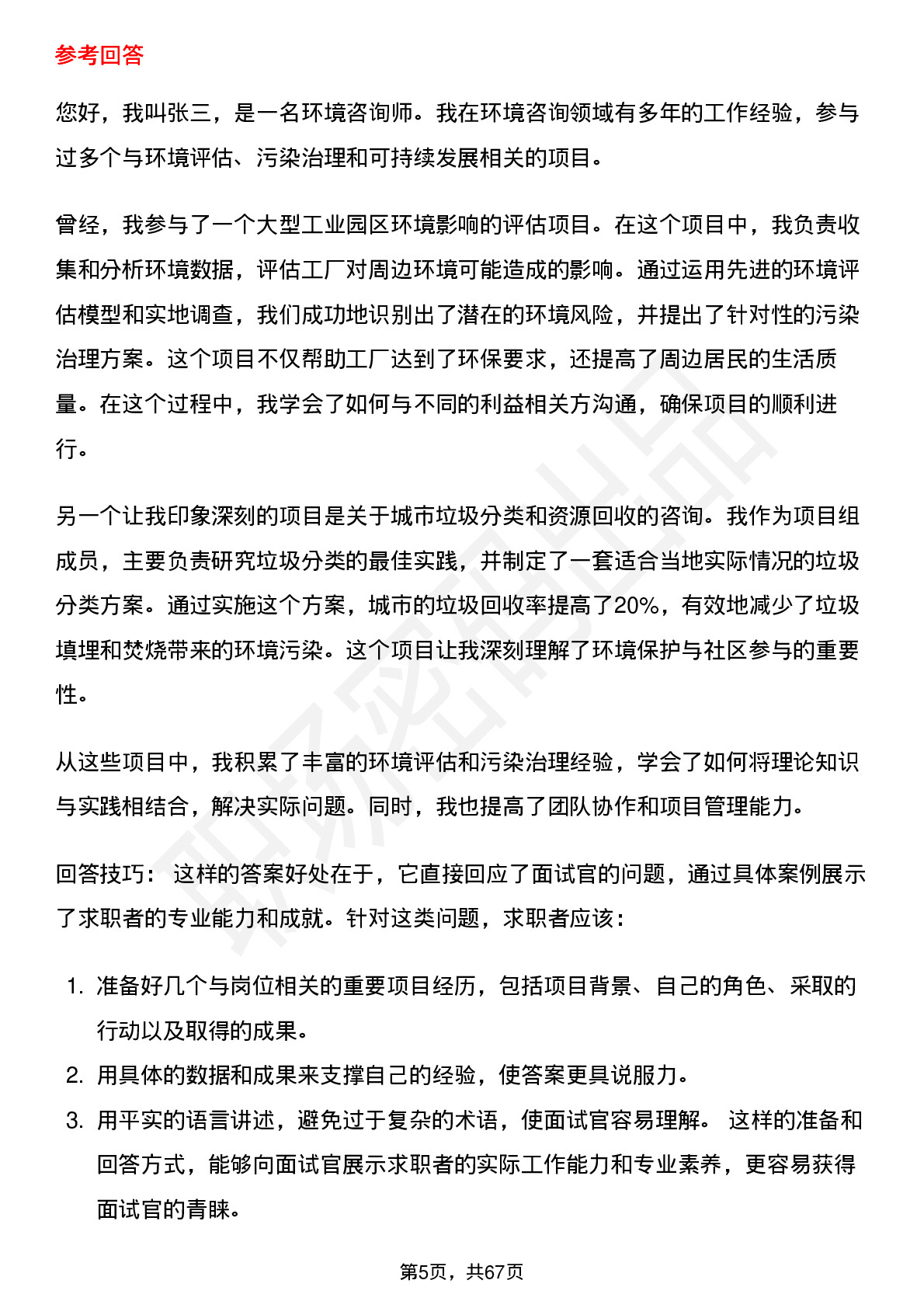 参考回答

您好，我叫张三，是一名环境咨询师。我在环境咨询领域有多年的工作经验，参与过多个与环境评估、污染治理和可持续发展相关的项目。

曾经，我参与了一个大型工业园区环境影响的评估项目。在这个项目中，我负责收集和分析环境数据，评估工厂对周边环境可能造成的影响。通过运用先进的环境评估模型和实地调查，我们成功地识别出了潜在的环境风险，并提出了针对性的污染治理方案。这个项目不仅帮助工厂达到了环保要求，还提高了周边居民的生活质量。在这个过程中，我学会了如何与不同的利益相关方沟通，确保项目的顺利进行。

另一个让我印象深刻的项目是关于城市垃圾分类和资源回收的咨询。我作为项目组成员，主要负责研究垃圾分类的最佳实践，并制定了一套适合当地实际情况的垃圾分类方案。通过实施这个方案，城市的垃圾回收率提高了20%，有效地减少了垃圾填埋和焚烧带来的环境污染。这个项目让我深刻理解了环境保护与社区参与的重要性。

从这些项目中，我积累了丰富的环境评估和污染治理经验，学会了如何将理论知识与实践相结合，解决实际问题。同时，我也提高了团队协作和项目管理能力。

回答技巧： 这样的答案好处在于，它直接回应了面试官的问题，通过具体案例展示了求职者的专业能力和成就。针对这类问题，求职者应该：

1. 准备好几个与岗位相关的重要项目经历，包括项目背景、自己的角色、采取的行动以及取得的成果。
2. 用具体的数据和成果来支撑自己的经验，使答案更具说服力。
3. 用平实的语言讲述，避免过于复杂的术语，使面试官容易理解。 这样的准备和回答方式，能够向面试官展示求职者的实际工作能力和专业素养，更容易获得面试官的青睐。

第5页，共67页